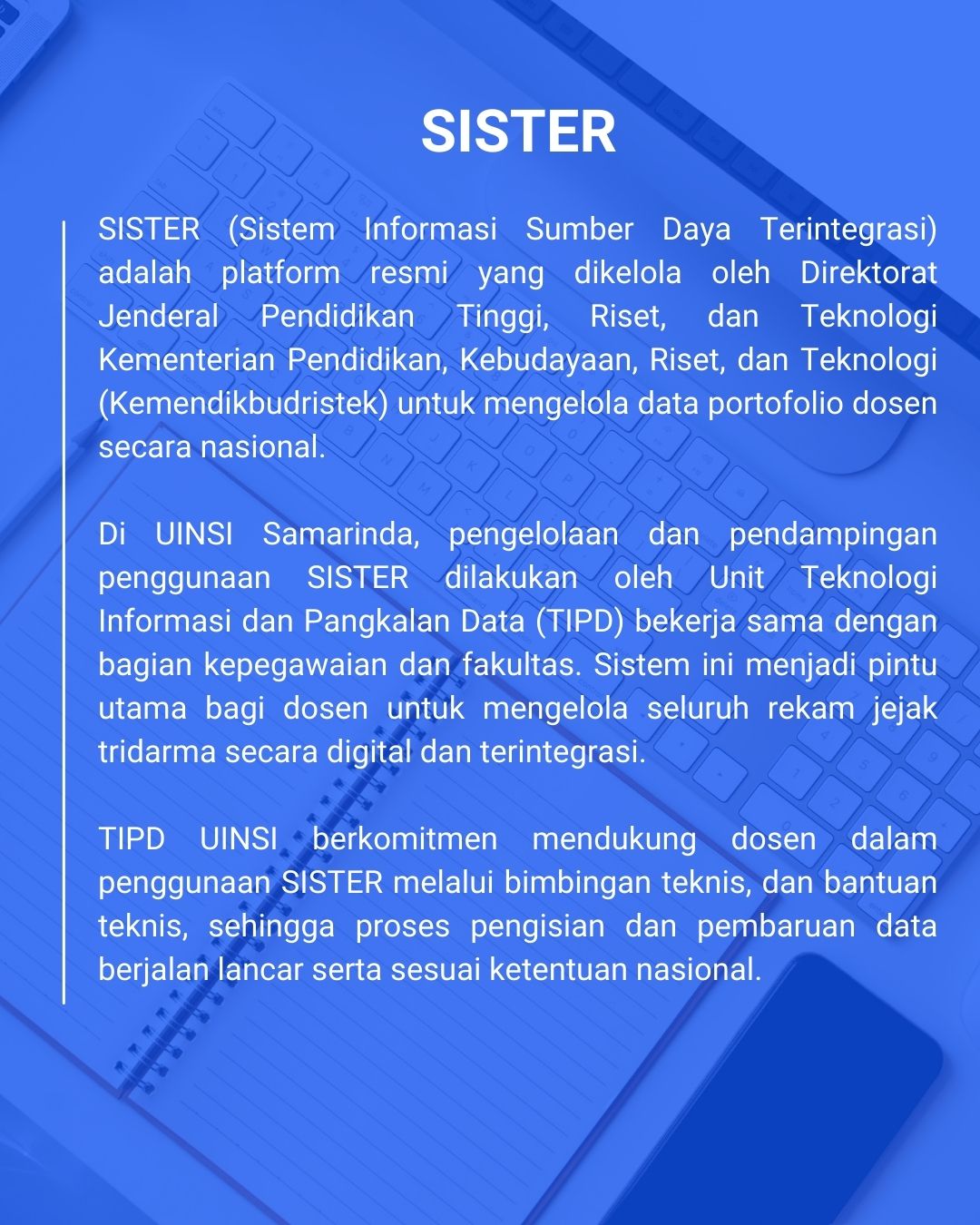 SISTER

SISTER (Sistem Informasi Sumber Daya Terintegrasi) adalah platform resmi yang dikelola oleh Direktorat Jenderal Pendidikan Tinggi, Riset, dan Teknologi Kementerian Pendidikan, Kebudayaan, Riset, dan Teknologi (Kemendikbudristek) untuk mengelola data portofolio dosen secara nasional.

Di UINSI Samarinda, pengelolaan dan pendampingan penggunaan SISTER dilakukan oleh Unit Teknologi Informasi dan Pangkalan Data (TIPD) bekerja sama dengan bagian kepegawaian dan fakultas. Sistem ini menjadi pintu utama bagi dosen untuk mengelola seluruh rekam jejak tridarma secara digital dan terintegrasi.

TIPD UINSI berkomitmen mendukung dosen dalam penggunaan SISTER melalui bimbingan teknis, dan bantuan teknis, sehingga proses pengisian dan pembaruan data berjalan lancar serta sesuai ketentuan nasional.